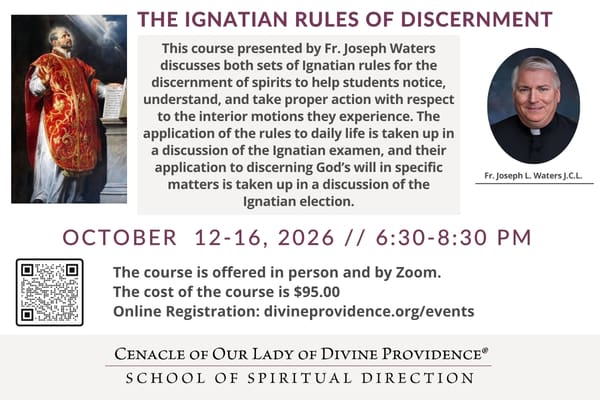 THE IGNATIAN RULES OF DISCERNMENT

This course presented by Fr. Joseph Waters discusses both sets of Ignatian rules for the discernment of spirits to help students notice, understand, and take proper action with respect to the interior motions they experience. The application of the rules to daily life is taken up in a discussion of the Ignatian examen, and their application to discerning God's will in specific matters is taken up in a discussion of the Ignatian election.

Fr. Joseph L. Waters J.C.L.

OCTOBER 12-16, 2026 // 6:30-8:30 PM

The course is offered in person and by Zoom.
The cost of the course is $95.00
Online Registration: divineprovidence.org/events

CENACLE OF OUR LADY OF DIVINE PROVIDENCE®
SCHOOL OF SPIRITUAL DIRECTION